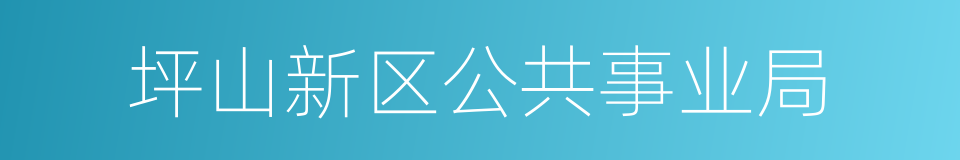 坪山新区公共事业局